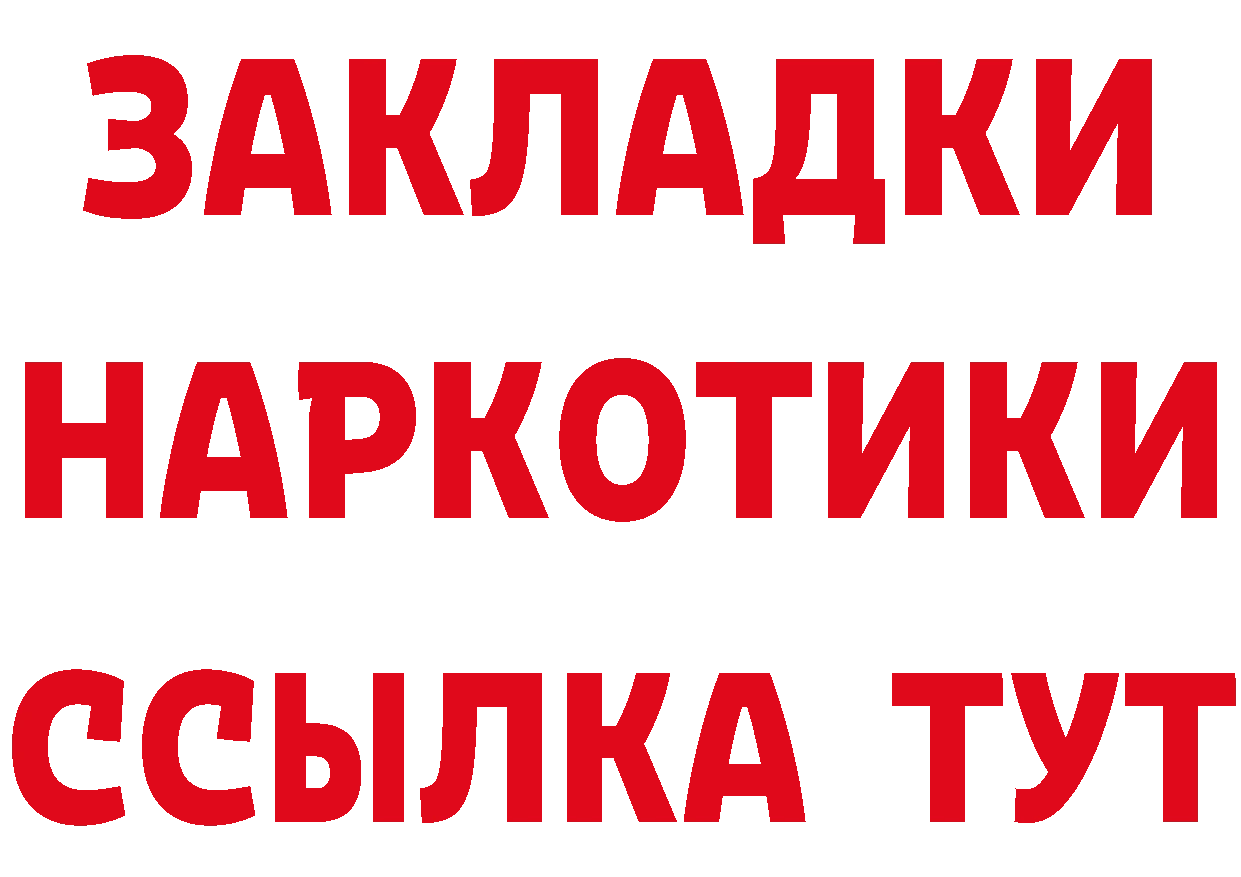 ЗАКЛАДКИ НАРКОТИКИ ССЫЛКА ТУТ